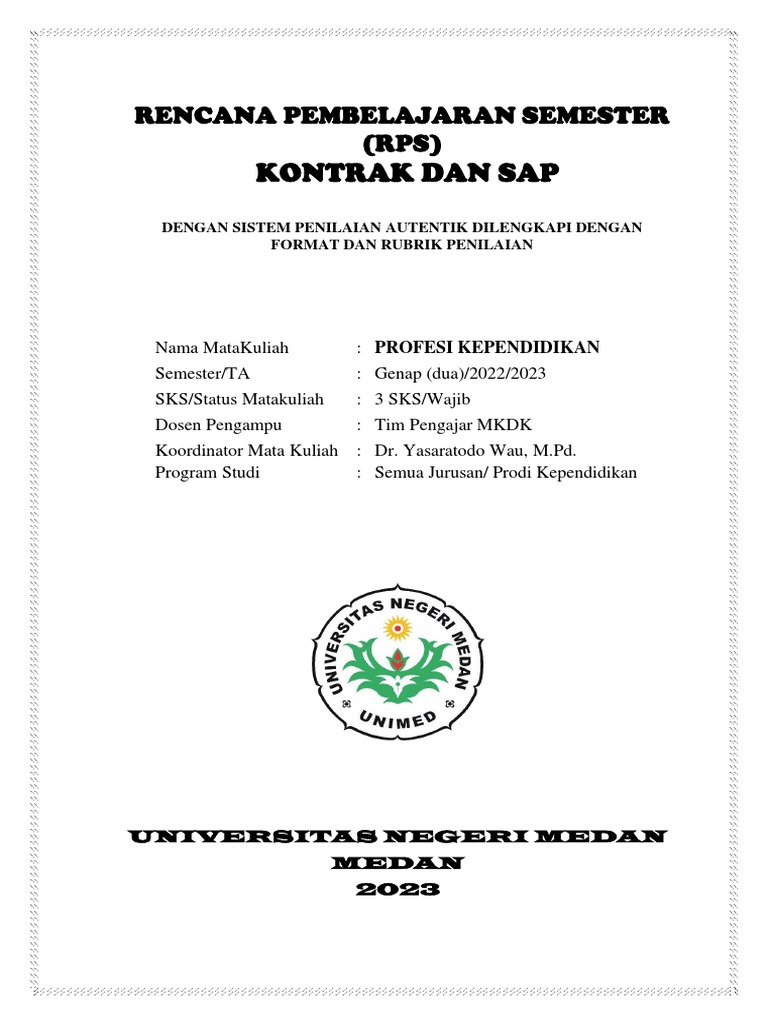 RENCANA PEMBELAJARAN SEMESTER
(RPS)
KONTRAK DAN SAP

DENGAN SISTEM PENILAIAN AUTENTIK DILENGKAPI DENGAN FORMAT DAN RUBRIK PENILAIAN

Nama MataKuliah : PROFESI KEPENDIDIKAN
Semester/TA : Genap (dua)/2022/2023
SKS/Status Matakuliah : 3 SKS/Wajib
Dosen Pengampu : Tim Pengajar MKDK
Koordinator Mata Kuliah : Dr. Yasaratodo Wau, M.Pd.
Program Studi : Semua Jurusan/ Prodi Kependidikan

UNIVERSITAS NEGERI MEDAN
UNIMED

UNIVERSITAS NEGERI MEDAN
MEDAN
2023